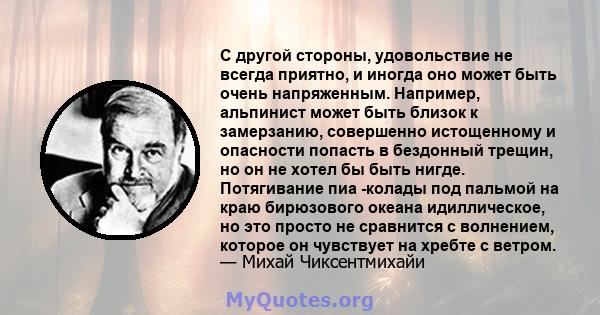 С другой стороны, удовольствие не всегда приятно, и иногда оно может быть очень напряженным. Например, альпинист может быть близок к замерзанию, совершенно истощенному и опасности попасть в бездонный трещин, но он не хотел бы быть нигде. Потягивание пиа -колады под пальмой на краю бирюзового океана идиллическое, но это просто не сравнится с волнением, которое он чувствует на хребте с ветром.
— Михай Чиксентмихайи

MyQuotes.org